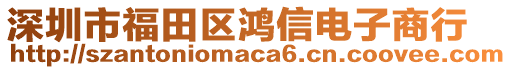 深圳市福田区鸿信电子商行
http://szantoniomaca6.cn.coovee.com